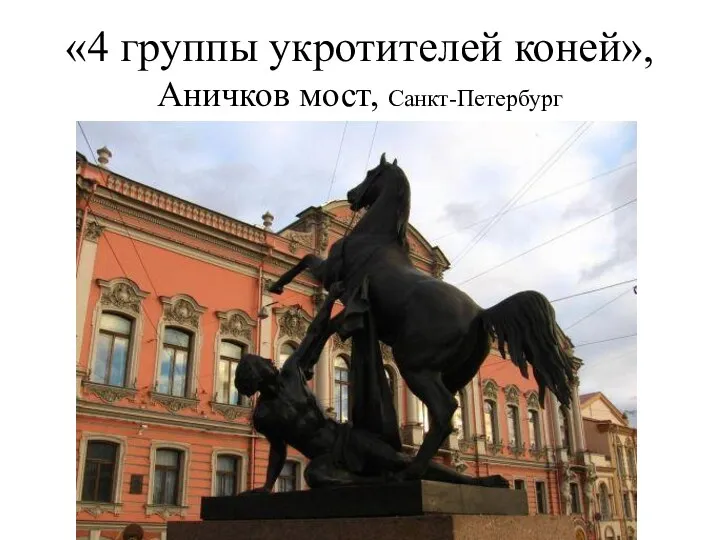 «4 группы укротителей коней», Аничков мост, Санкт-Петербург